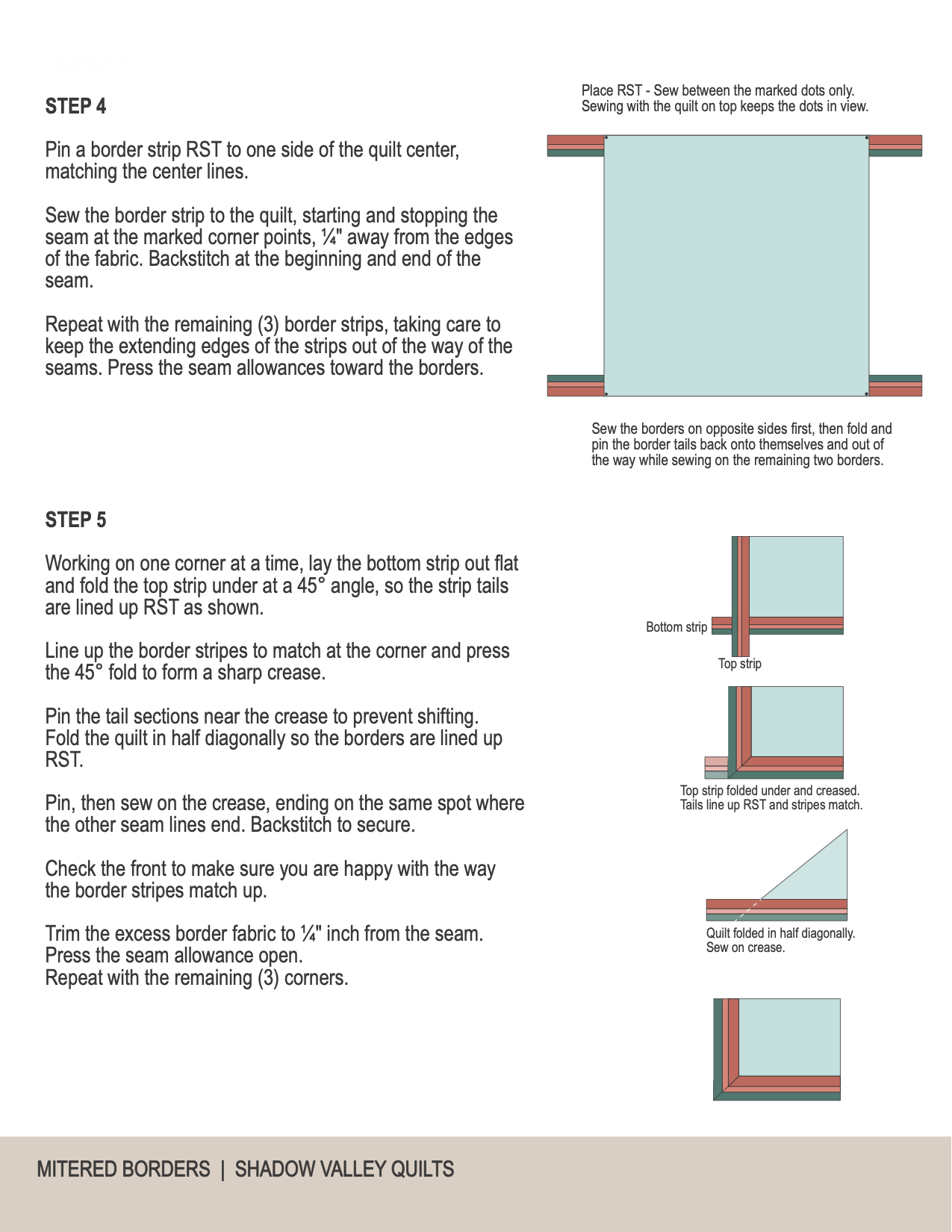 STEP 4

Pin a border strip RST to one side of the quilt center, matching the center lines.

Sew the border strip to the quilt, starting and stopping the seam at the marked corner points, ¼" away from the edges of the fabric. Backstitch at the beginning and end of the seam.

Repeat with the remaining (3) border strips, taking care to keep the extending edges of the strips out of the way of the seams. Press the seam allowances toward the borders.

Place RST - Sew between the marked dots only. Sewing with the quilt on top keeps the dots in view.

Sew the borders on opposite sides first, then fold and pin the border tails back onto themselves and out of the way while sewing on the remaining two borders.

STEP 5

Working on one corner at a time, lay the bottom strip out flat and fold the top strip under at a 45° angle, so the strip tails are lined up RST as shown.

Line up the border stripes to match at the corner and press the 45° fold to form a sharp crease.

Pin the tail sections near the crease to prevent shifting. Fold the quilt in half diagonally so the borders are lined up RST.

Pin, then sew on the crease, ending on the same spot where the other seam lines end. Backstitch to secure.

Check the front to make sure you are happy with the way the border stripes match up.

Trim the excess border fabric to ¼" inch from the seam. Press the seam allowance open.
Repeat with the remaining (3) corners.

Bottom strip

Top strip

Top strip folded under and creased. Tails line up RST and stripes match.

Quilt folded in half diagonally. Sew on crease.

MITERED BORDERS | SHADOW VALLEY QUILTS